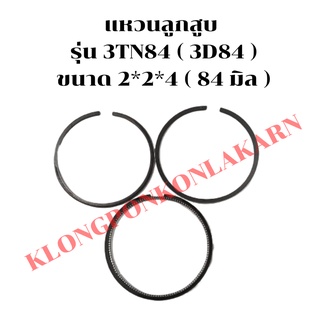 แหวนลูกสูบ
รุ่น 3TN84 ( 3D84 )
ขนาด 2*2*4 ( 84 มิล )

KLONGPONKONLAKARN